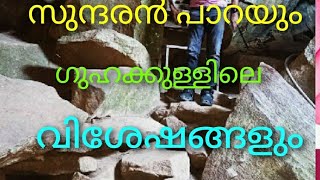 സുന്ദരൻ പാറയും

ഗുഹക്കുള്ളിലെ

വിശേഷങ്ങളും